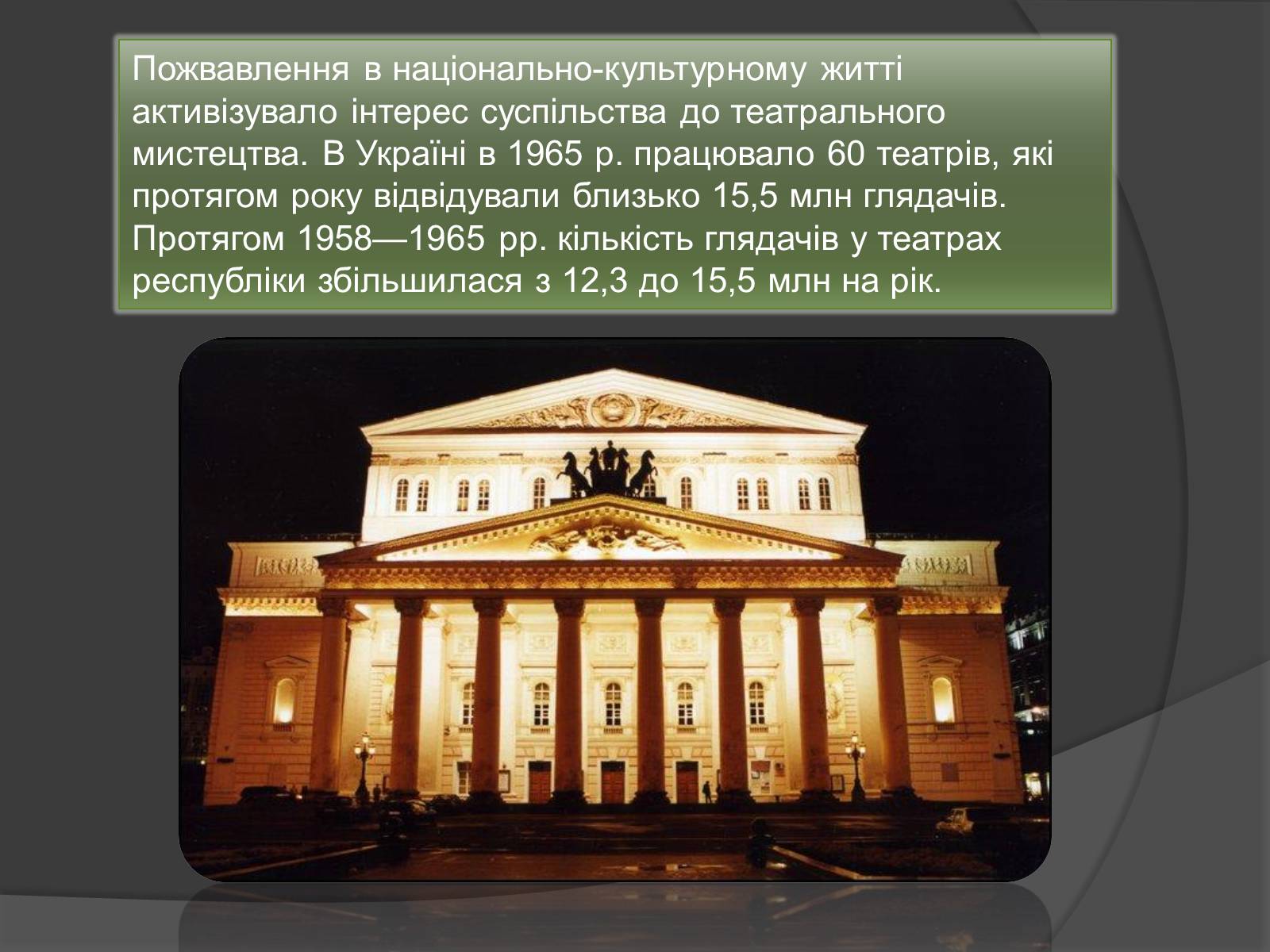 Пожвавлення в національно-культурному житті активізувало інтерес суспільства до театрального мистецтва. В Україні в 1965 р. працювало 60 театрів, які протягом року відвідували близько 15,5 млн глядачів. Протягом 1958—1965 рр. кількість глядачів у театрах республіки збільшилася з 12,3 до 15,5 млн на рік.